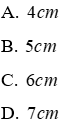 A. $4cm$

B. $5cm$

C. $6cm$

D. $7cm$